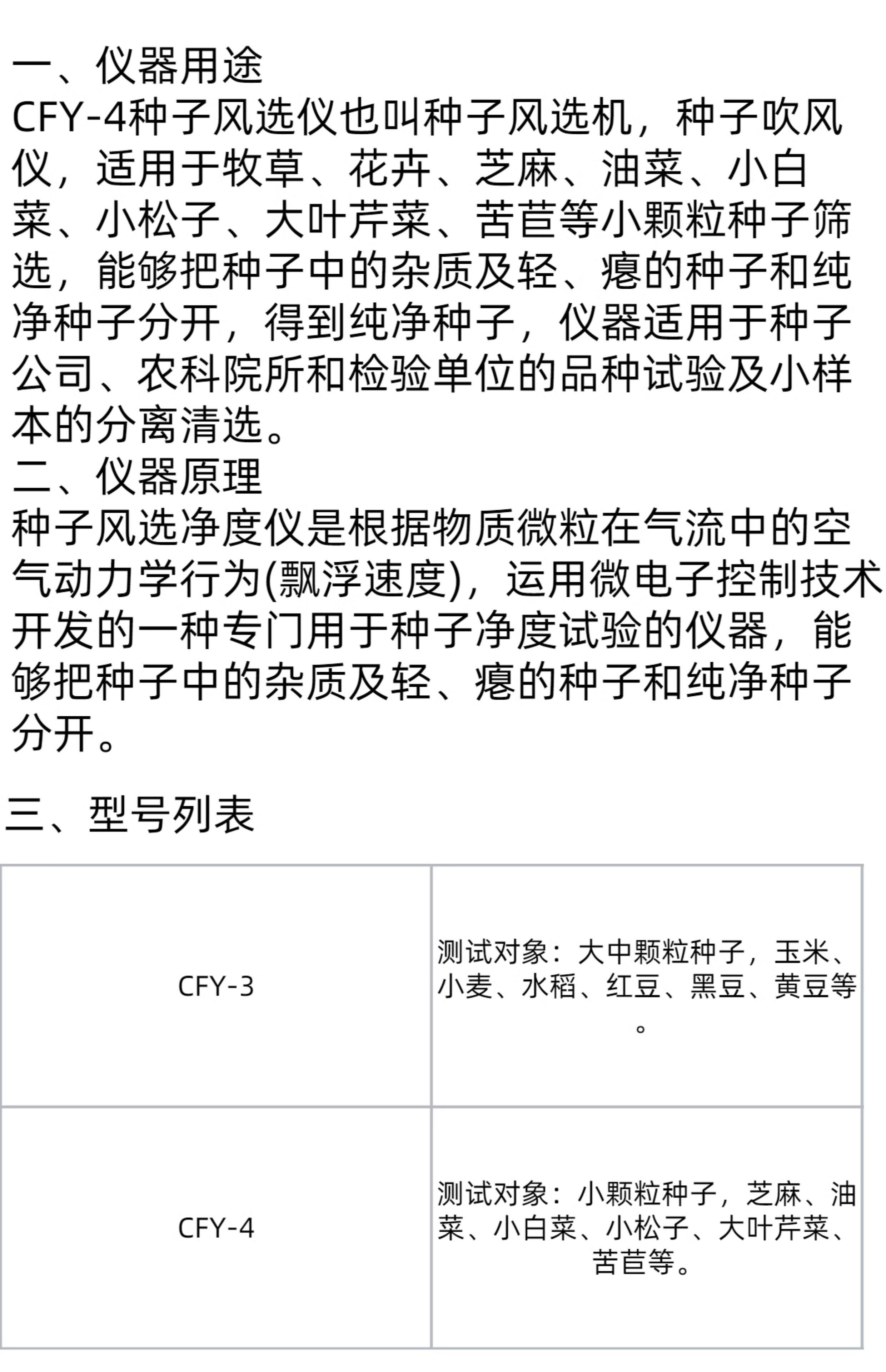 一、仪器用途
CFY-4种子风选仪也叫种子风选机，种子吹风仪，适用于牧草、花卉、芝麻、油菜、小白菜、小松子、大叶芹菜、苦苣等小颗粒种子筛选，能够把种子中的杂质及轻、瘪的种子和纯净种子分开，得到纯净种子，仪器适用于种子公司、农科院所和检验单位的品种试验及小样本的分离清选。
二、仪器原理
种子风选净度仪是根据物质微粒在气流中的空气动力学行为(飘浮速度)，运用微电子控制技术开发的一种专门用于种子净度试验的仪器，能够把种子中的杂质及轻、瘪的种子和纯净种子分开。

三、型号列表

| CFY-3 | 测试对象：大中颗粒种子，玉米、小麦、水稻、红豆、黑豆、黄豆等。 |
|---|---|
| CFY-4 | 测试对象：小颗粒种子，芝麻、油菜、小白菜、小松子、大叶芹菜、苦苣等。 |